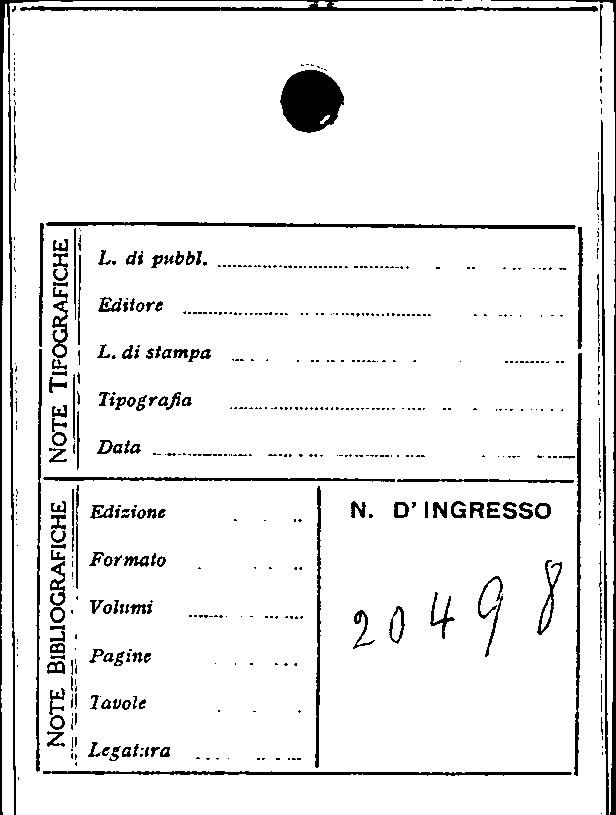 NOTE TIPOGRAFICHE

L. di pubbl. ____

Editore ____

L. di stampa ____

Tipografia ____

Data ____

NOTE BIBLIOGRAFICHE

Edizione ____

Formato ____

Volumi ____

Pagine ____

Tavole ____

Legatura ____

N. D' INGRESSO

20498